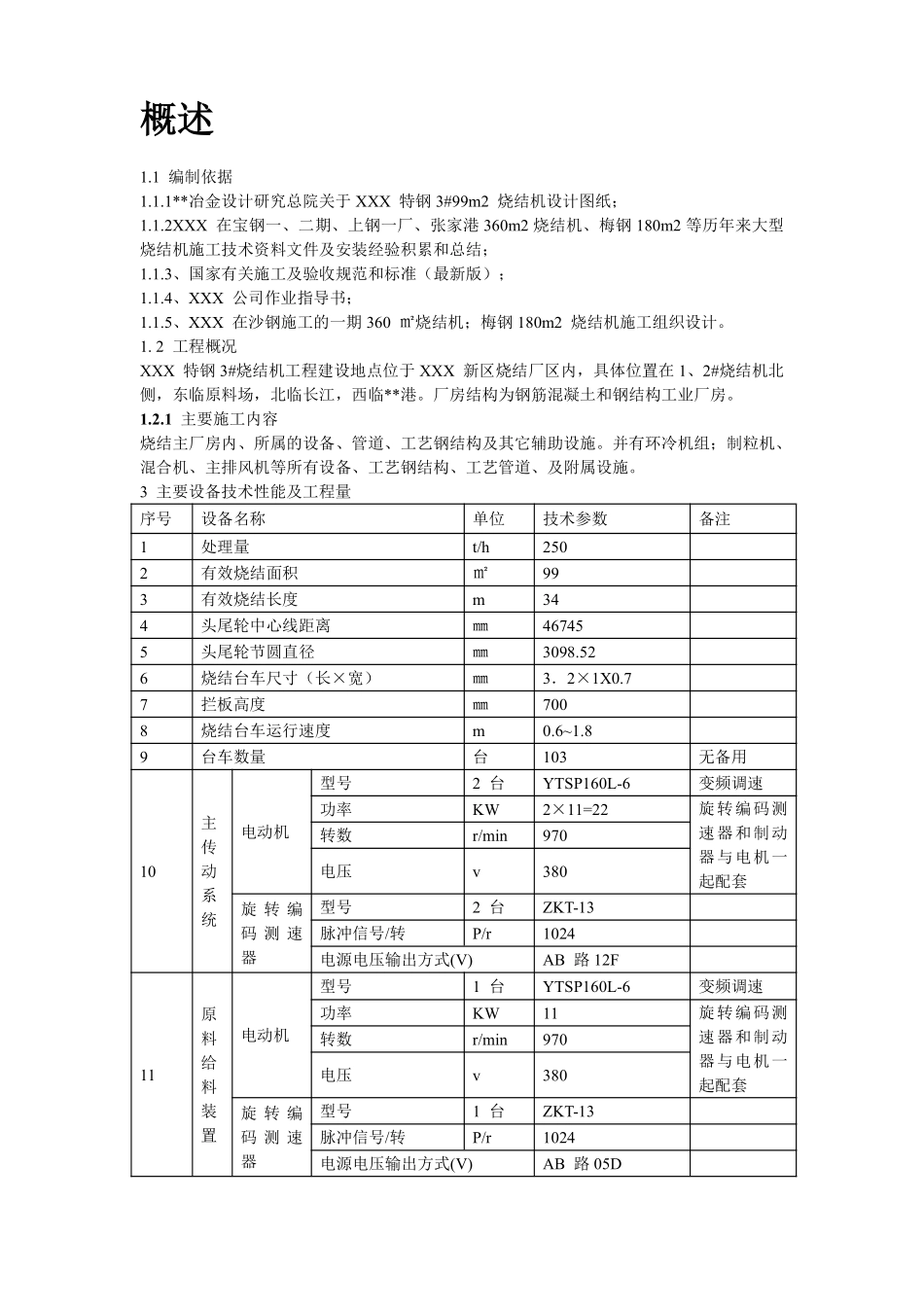 概述

1.1 编制依据
1.1.1**冶金设计研究总院关于 XXX 特钢 3#99m2 烧结机设计图纸；
1.1.2XXX 在宝钢一、二期、上钢一厂、张家港 360m2 烧结机、梅钢 180m2 等历年来大型烧结机施工技术资料文件及安装经验积累和总结；
1.1.3、国家有关施工及验收规范和标准（最新版）；
1.1.4、XXX 公司作业指导书；
1.1.5、XXX 在沙钢施工的一期 360 ㎡烧结机；梅钢 180m2 烧结机施工组织设计。
1. 2 工程概况
XXX 特钢 3#烧结机工程建设地点位于 XXX 新区烧结厂区内，具体位置在 1、2#烧结机北侧，东临原料场，北临长江，西临**港。厂房结构为钢筋混凝土和钢结构工业厂房。
1.2.1 主要施工内容
烧结主厂房内、所属的设备、管道、工艺钢结构及其它辅助设施。并有环冷机组；制粒机、混合机、主排风机等所有设备、工艺钢结构、工艺管道、及附属设施。
3 主要设备技术性能及工程量

| 序号 | 设备名称 | | | 单位 | 技术参数 | 备注 |
|---|---|---|---|---|---|---|
| 1 | 处理量 | | | t/h | 250 | |
| 2 | 有效烧结面积 | | | ㎡ | 99 | |
| 3 | 有效烧结长度 | | | m | 34 | |
| 4 | 头尾轮中心线距离 | | | ㎜ | 46745 | |
| 5 | 头尾轮节圆直径 | | | ㎜ | 3098.52 | |
| 6 | 烧结台车尺寸（长×宽） | | | ㎜ | 3．2×1X0.7 | |
| 7 | 拦板高度 | | | ㎜ | 700 | |
| 8 | 烧结台车运行速度 | | | m | 0.6~1.8 | |
| 9 | 台车数量 | | | 台 | 103 | 无备用 |
| 10 | 主传动系统 | 电动机 | 型号 | 2 台 | YTSP160L-6 | 变频调速 |
| | | | 功率 | KW | 2×11=22 | 旋转编码测速器和制动器与电机一起配套 |
| | | | 转数 | r/min | 970 | |
| | | | 电压 | v | 380 | |
| | | 旋转编码测速器 | 型号 | 2 台 | ZKT-13 | |
| | | | 脉冲信号/转 | P/r | 1024 | |
| | | | 电源电压输出方式(V) | | AB 路 12F | |
| 11 | 原料给料装置 | 电动机 | 型号 | 1 台 | YTSP160L-6 | 变频调速 |
| | | | 功率 | KW | 11 | 旋转编码测速器和制动器与电机一起配套 |
| | | | 转数 | r/min | 970 | |
| | | | 电压 | v | 380 | |
| | | 旋转编码测速器 | 型号 | 1 台 | ZKT-13 | |
| | | | 脉冲信号/转 | P/r | 1024 | |
| | | | 电源电压输出方式(V) | | AB 路 05D | |